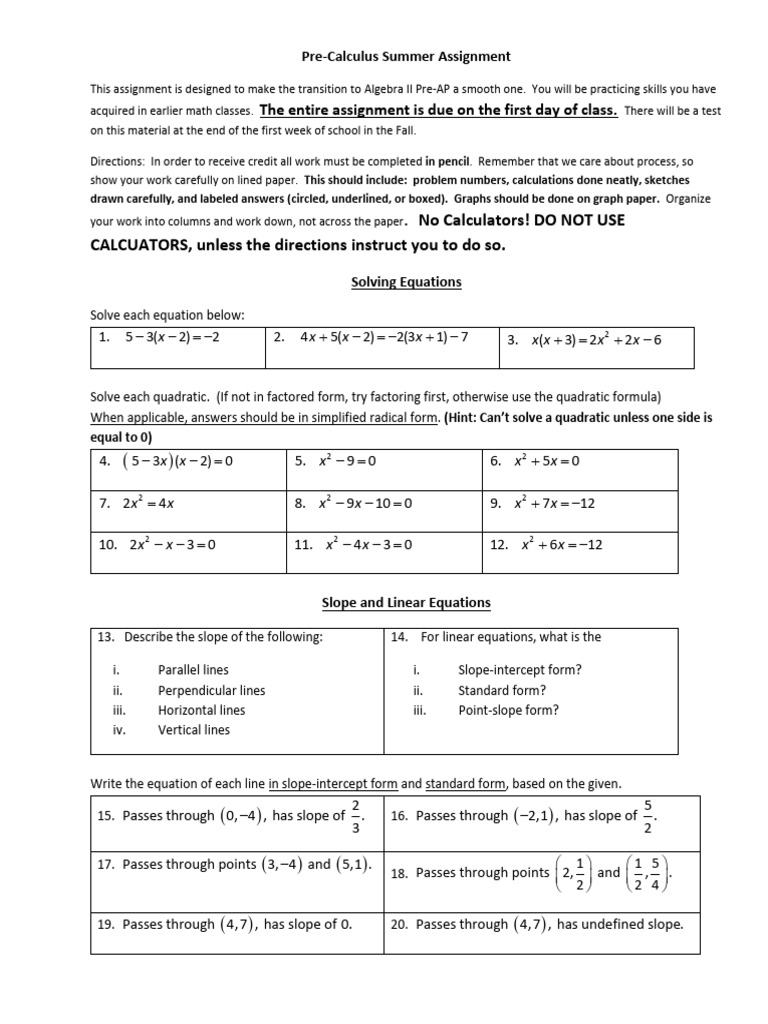 Pre-Calculus Summer Assignment

This assignment is designed to make the transition to Algebra II Pre-AP a smooth one. You will be practicing skills you have acquired in earlier math classes. The entire assignment is due on the first day of class. There will be a test on this material at the end of the first week of school in the Fall.

Directions: In order to receive credit all work must be completed in pencil. Remember that we care about process, so show your work carefully on lined paper. This should include: problem numbers, calculations done neatly, sketches drawn carefully, and labeled answers (circled, underlined, or boxed). Graphs should be done on graph paper. Organize your work into columns and work down, not across the paper. No Calculators! DO NOT USE CALCUATORS, unless the directions instruct you to do so.

Solving Equations

Solve each equation below:

| 1. $5-3(x-2)=-2$ | 2. $4x+5(x-2)=-2(3x+1)-7$ | 3. $x(x+3)=2x^2+2x-6$ |
|---|---|---|

Solve each quadratic. (If not in factored form, try factoring first, otherwise use the quadratic formula) When applicable, answers should be in simplified radical form. (Hint: Can't solve a quadratic unless one side is equal to 0)

| 4. $(5-3x)(x-2)=0$ | 5. $x^2-9=0$ | 6. $x^2+5x=0$ |
|---|---|---|
| 7. $2x^2=4x$ | 8. $x^2-9x-10=0$ | 9. $x^2+7x=-12$ |
| 10. $2x^2-x-3=0$ | 11. $x^2-4x-3=0$ | 12. $x^2+6x=-12$ |

Slope and Linear Equations

| 13. Describe the slope of the following: i. Parallel lines ii. Perpendicular lines iii. Horizontal lines iv. Vertical lines | 14. For linear equations, what is the i. Slope-intercept form? ii. Standard form? iii. Point-slope form? |
|---|---|

Write the equation of each line in slope-intercept form and standard form, based on the given.

| 15. Passes through $(0,-4)$, has slope of $\frac{2}{3}$. | 16. Passes through $(-2,1)$, has slope of $\frac{5}{2}$. |
|---|---|
| 17. Passes through points $(3,-4)$ and $(5,1)$. | 18. Passes through points $\left(2,\frac{1}{2}\right)$ and $\left(\frac{1}{2},\frac{5}{4}\right)$. |
| 19. Passes through $(4,7)$, has slope of 0. | 20. Passes through $(4,7)$, has undefined slope. |